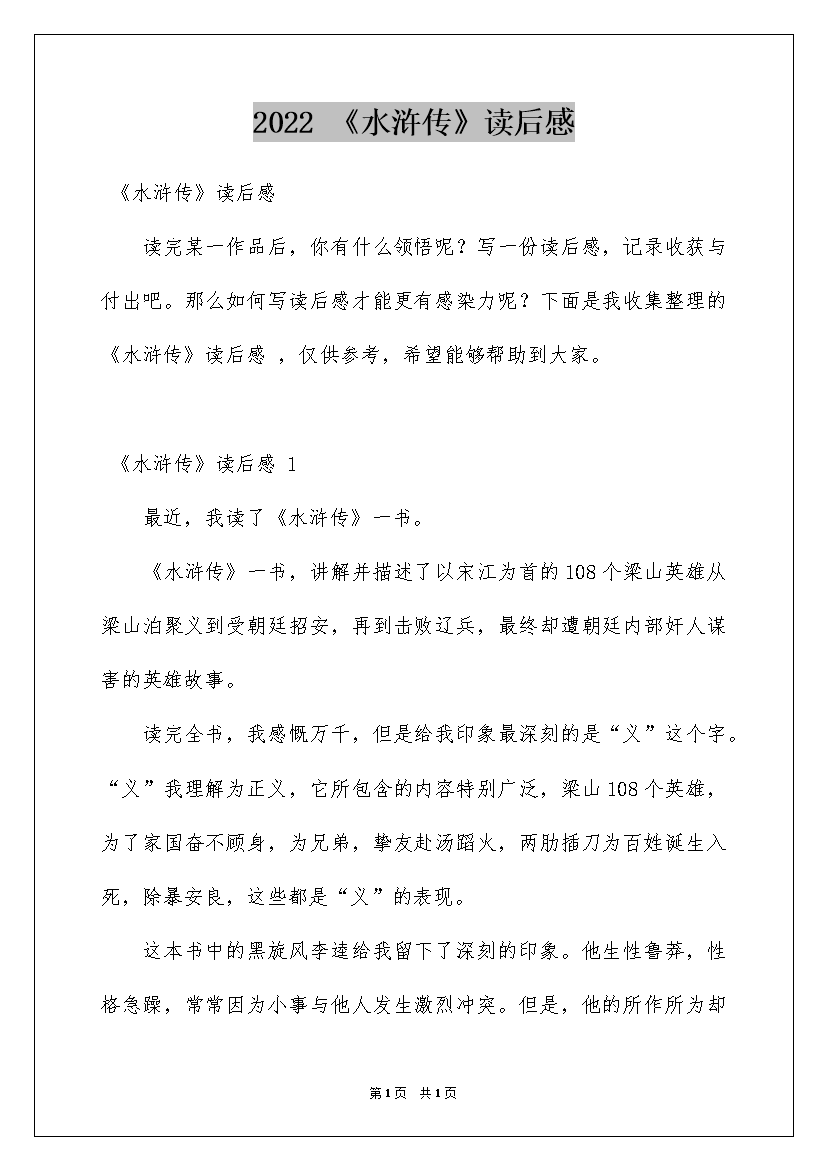 2022 《水浒传》读后感

《水浒传》读后感

读完某一作品后，你有什么领悟呢？写一份读后感，记录收获与付出吧。那么如何写读后感才能更有感染力呢？下面是我收集整理的《水浒传》读后感 ，仅供参考，希望能够帮助到大家。

《水浒传》读后感 1

最近，我读了《水浒传》一书。

《水浒传》一书，讲解并描述了以宋江为首的108个梁山英雄从梁山泊聚义到受朝廷招安，再到击败辽兵，最终却遭朝廷内部奸人谋害的英雄故事。

读完全书，我感慨万千，但是给我印象最深刻的是“义”这个字。“义”我理解为正义，它所包含的内容特别广泛，梁山108个英雄，为了家国奋不顾身，为兄弟，挚友赴汤蹈火，两肋插刀为百姓诞生入死，除暴安良，这些都是“义”的表现。

这本书中的黑旋风李逵给我留下了深刻的印象。他生性鲁莽，性格急躁，常常因为小事与他人发生激烈冲突。但是，他的所作所为却

第1页 共1页